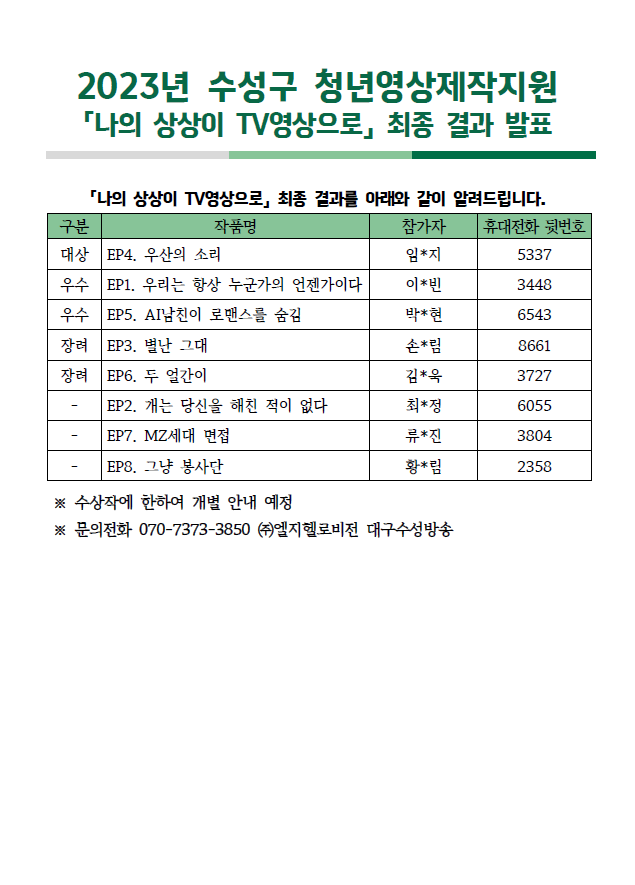 2023년 수성구 청년영상제작지원
「나의 상상이 TV영상으로」 최종 결과 발표

「나의 상상이 TV영상으로」 최종 결과를 아래와 같이 알려드립니다.

| 구분 | 작품명 | 참가자 | 휴대전화 뒷번호 |
|---|---|---|---|
| 대상 | EP4. 우산의 소리 | 임*지 | 5337 |
| 우수 | EP1. 우리는 항상 누군가의 언젠가이다 | 이*빈 | 3448 |
| 우수 | EP5. AI남친이 로맨스를 숨김 | 박*현 | 6543 |
| 장려 | EP3. 별난 그대 | 손*림 | 8661 |
| 장려 | EP6. 두 얼간이 | 김*욱 | 3727 |
| - | EP2. 개는 당신을 해친 적이 없다 | 최*정 | 6055 |
| - | EP7. MZ세대 면접 | 류*진 | 3804 |
| - | EP8. 그냥 봉사단 | 황*림 | 2358 |

※ 수상작에 한하여 개별 안내 예정
※ 문의전화 070-7373-3850 ㈜엘지헬로비전 대구수성방송